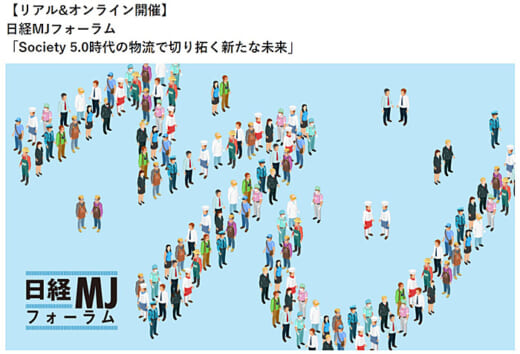 【リアル&オンライン開催】
日経MJフォーラム
「Society 5.0時代の物流で切り拓く新たな未来」

日経MJ
フォーラム